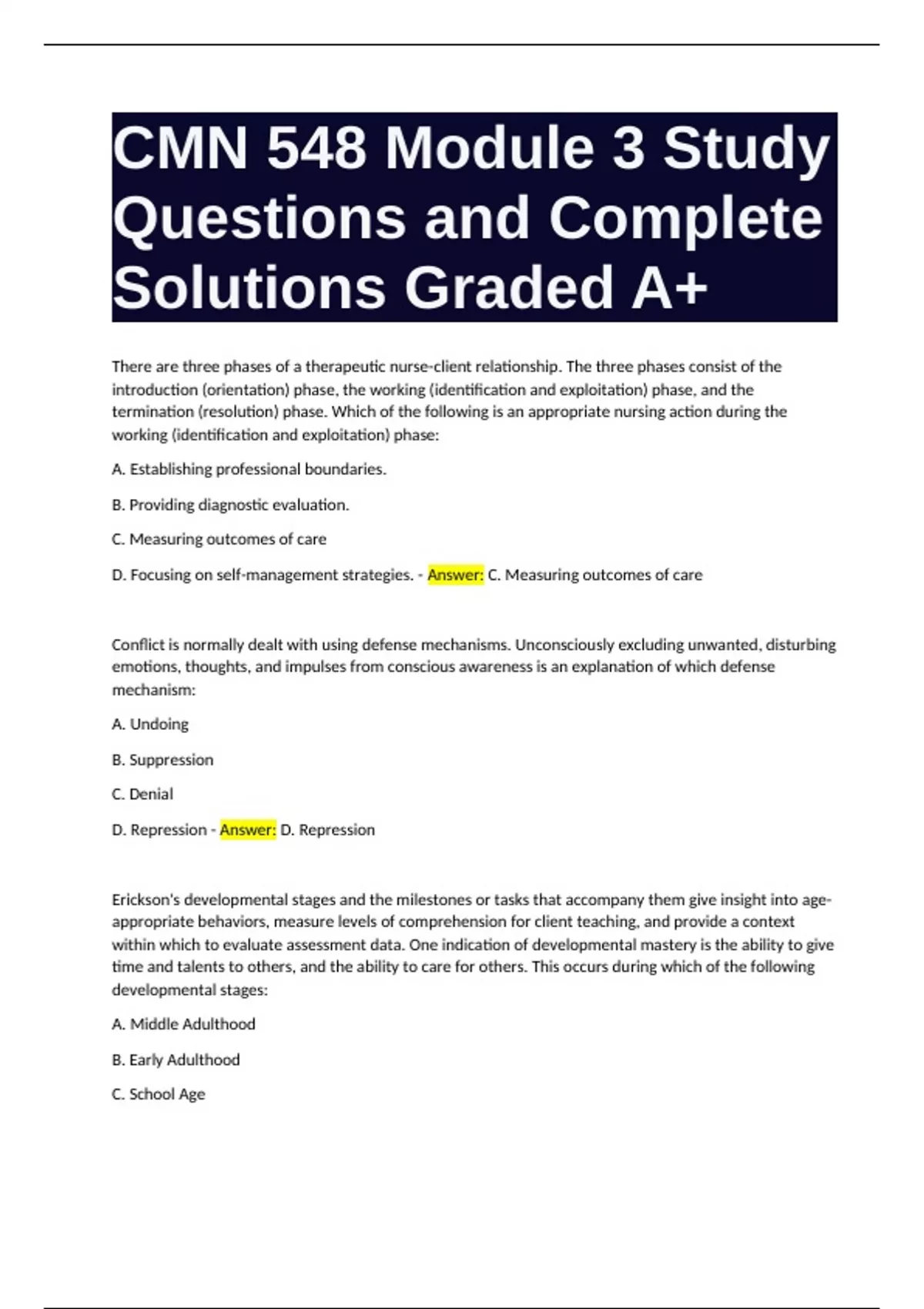 CMN 548 Module 3 Study Questions and Complete Solutions Graded A+

There are three phases of a therapeutic nurse-client relationship. The three phases consist of the introduction (orientation) phase, the working (identification and exploitation) phase, and the termination (resolution) phase. Which of the following is an appropriate nursing action during the working (identification and exploitation) phase:

A. Establishing professional boundaries.

B. Providing diagnostic evaluation.

C. Measuring outcomes of care

D. Focusing on self-management strategies. - Answer: C. Measuring outcomes of care

Conflict is normally dealt with using defense mechanisms. Unconsciously excluding unwanted, disturbing emotions, thoughts, and impulses from conscious awareness is an explanation of which defense mechanism:

A. Undoing

B. Suppression

C. Denial

D. Repression - Answer: D. Repression

Erickson's developmental stages and the milestones or tasks that accompany them give insight into age-appropriate behaviors, measure levels of comprehension for client teaching, and provide a context within which to evaluate assessment data. One indication of developmental mastery is the ability to give time and talents to others, and the ability to care for others. This occurs during which of the following developmental stages:

A. Middle Adulthood

B. Early Adulthood

C. School Age